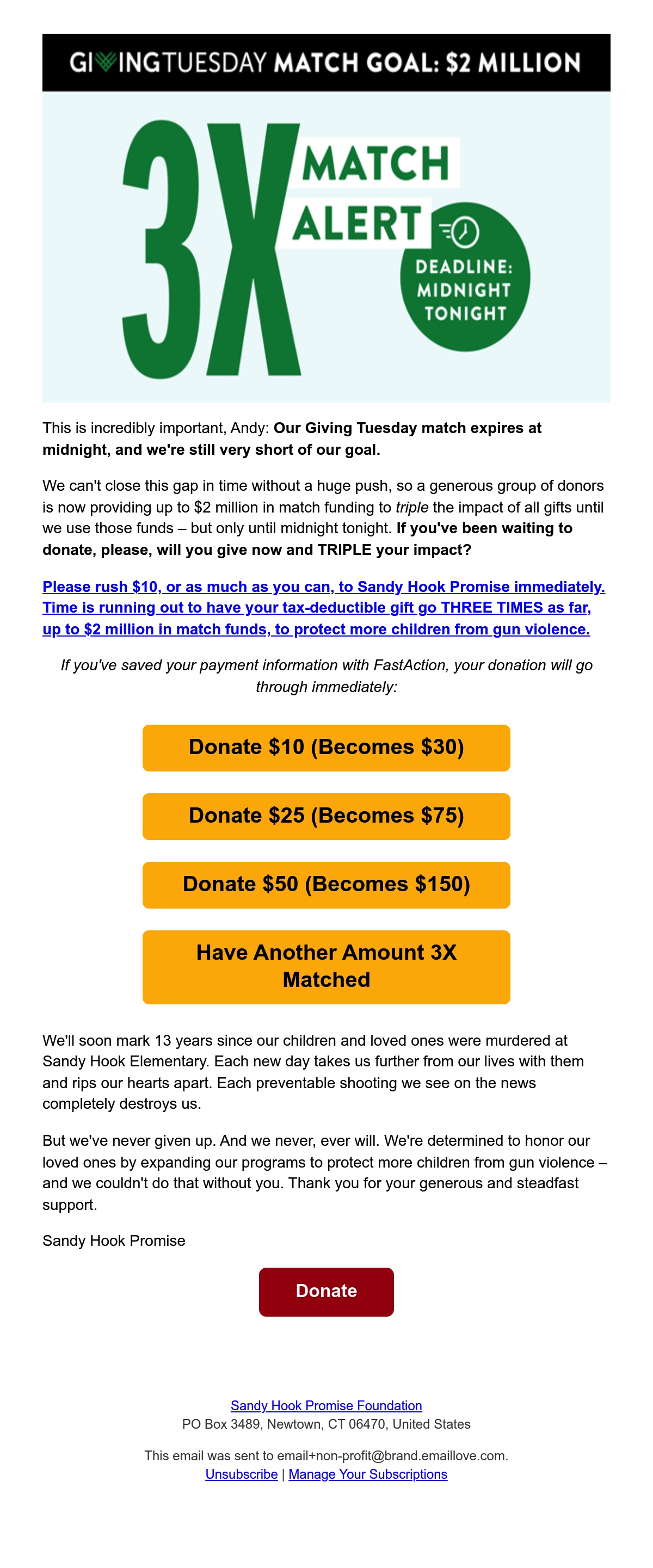 GIVINGTUESDAY MATCH GOAL: $2 MILLION

3X MATCH ALERT

DEADLINE: MIDNIGHT TONIGHT

This is incredibly important, Andy: Our Giving Tuesday match expires at midnight, and we're still very short of our goal.

We can't close this gap in time without a huge push, so a generous group of donors is now providing up to $2 million in match funding to triple the impact of all gifts until we use those funds – but only until midnight tonight. If you've been waiting to donate, please, will you give now and TRIPLE your impact?

Please rush $10, or as much as you can, to Sandy Hook Promise immediately. Time is running out to have your tax-deductible gift go THREE TIMES as far, up to $2 million in match funds, to protect more children from gun violence.

If you've saved your payment information with FastAction, your donation will go through immediately:

Donate $10 (Becomes $30)

Donate $25 (Becomes $75)

Donate $50 (Becomes $150)

Have Another Amount 3X Matched

We'll soon mark 13 years since our children and loved ones were murdered at Sandy Hook Elementary. Each new day takes us further from our lives with them and rips our hearts apart. Each preventable shooting we see on the news completely destroys us.

But we've never given up. And we never, ever will. We're determined to honor our loved ones by expanding our programs to protect more children from gun violence – and we couldn't do that without you. Thank you for your generous and steadfast support.

Sandy Hook Promise

Donate

Sandy Hook Promise Foundation
PO Box 3489, Newtown, CT 06470, United States

This email was sent to email+non-profit@brand.emaillove.com.
Unsubscribe | Manage Your Subscriptions